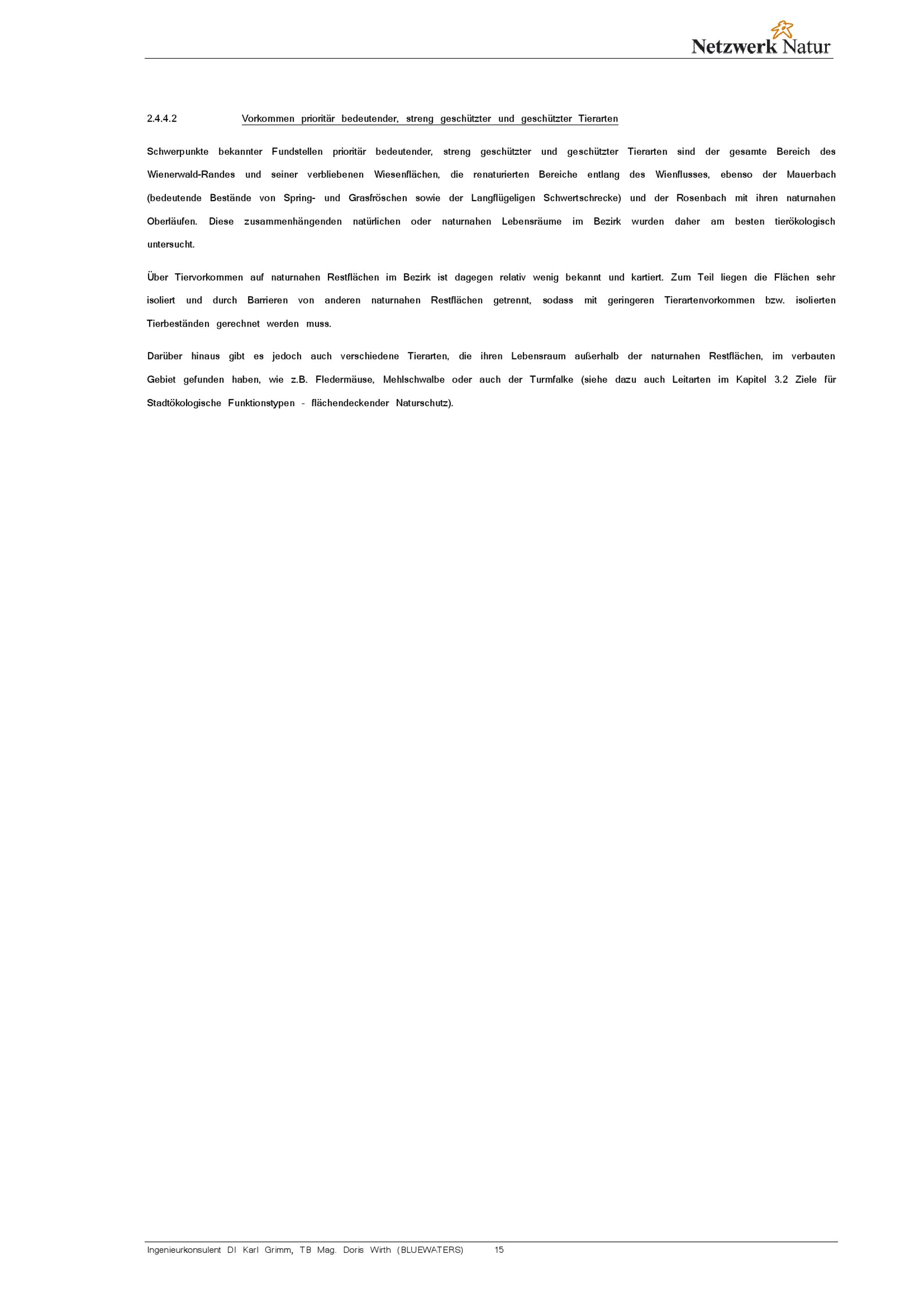 Netzwerk Natur

2.4.4.2 Vorkommen prioritär bedeutender, streng geschützter und geschützter Tierarten

Schwerpunkte bekannter Fundstellen prioritär bedeutender, streng geschützter und geschützter Tierarten sind der gesamte Bereich des Wienerwald-Randes und seiner verbliebenen Wiesenflächen, die renaturierten Bereiche entlang des Wienflusses, ebenso der Mauerbach (bedeutende Bestände von Spring- und Grasfröschen sowie der Langflügeligen Schwertschrecke) und der Rosenbach mit ihren naturnahen Oberläufen. Diese zusammenhängenden natürlichen oder naturnahen Lebensräume im Bezirk wurden daher am besten tierökologisch untersucht.

Über Tiervorkommen auf naturnahen Restflächen im Bezirk ist dagegen relativ wenig bekannt und kartiert. Zum Teil liegen die Flächen sehr isoliert und durch Barrieren von anderen naturnahen Restflächen getrennt, sodass mit geringeren Tierartenvorkommen bzw. isolierten Tierbeständen gerechnet werden muss.

Darüber hinaus gibt es jedoch auch verschiedene Tierarten, die ihren Lebensraum außerhalb der naturnahen Restflächen, im verbauten Gebiet gefunden haben, wie z.B. Fledermäuse, Mehlschwalbe oder auch der Turmfalke (siehe dazu auch Leitarten im Kapitel 3.2 Ziele für Stadtökologische Funktionstypen - flächendeckender Naturschutz).

Ingenieurkonsulent DI Karl Grimm, TB Mag. Doris Wirth (BLUEWATERS) 15